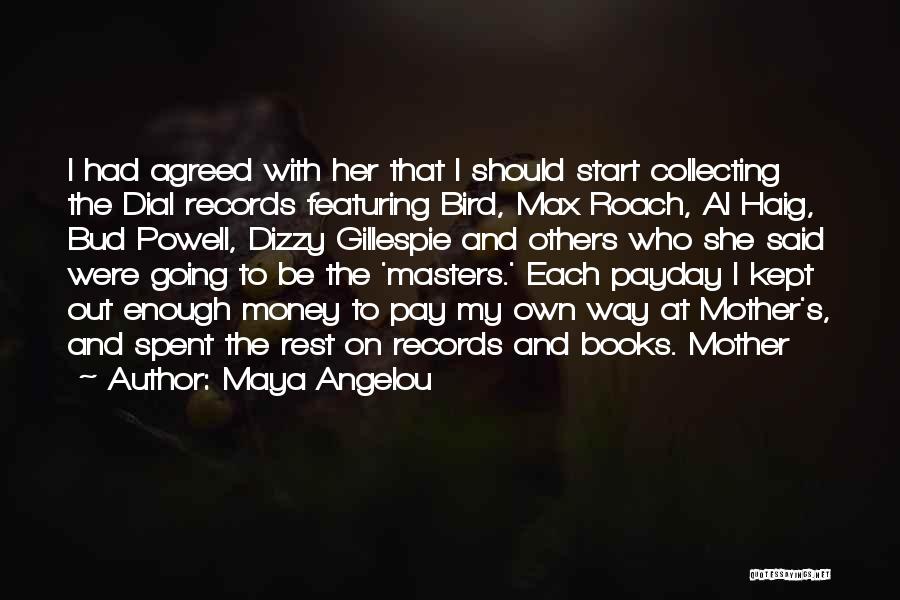 I had agreed with her that I should start collecting the Dial records featuring Bird, Max Roach, Al Haig, Bud Powell, Dizzy Gillespie and others who she said were going to be the 'masters.' Each payday I kept out enough money to pay my own way at Mother's, and spent the rest on records and books. Mother

~ Author: Maya Angelou

QUOTESSAYINGS.NET